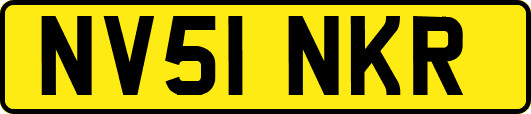 NV51 NKR